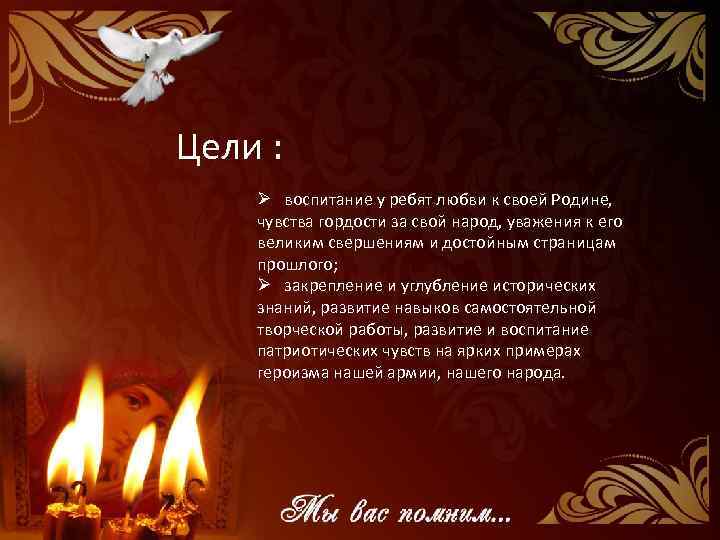 Цели :

➢ воспитание у ребят любви к своей Родине, чувства гордости за свой народ, уважения к его великим свершениям и достойным страницам прошлого;

➢ закрепление и углубление исторических знаний, развитие навыков самостоятельной творческой работы, развитие и воспитание патриотических чувств на ярких примерах героизма нашей армии, нашего народа.

Мы вас помним...